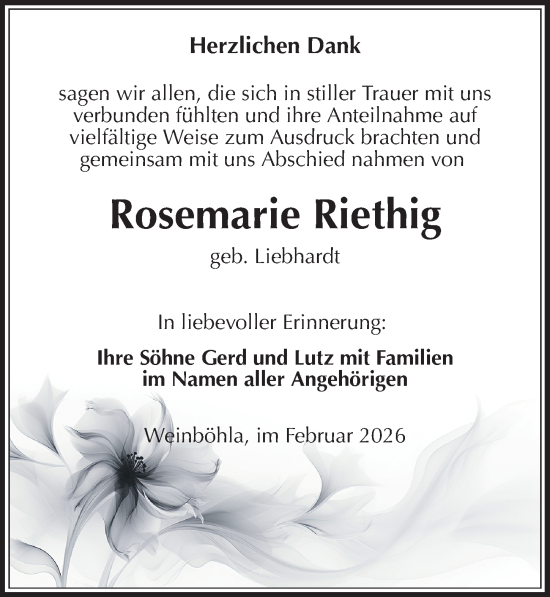 Herzlichen Dank

sagen wir allen, die sich in stiller Trauer mit uns verbunden fühlten und ihre Anteilnahme auf vielfältige Weise zum Ausdruck brachten und gemeinsam mit uns Abschied nahmen von

Rosemarie Riethig

geb. Liebhardt

In liebevoller Erinnerung:

Ihre Söhne Gerd und Lutz mit Familien
im Namen aller Angehörigen

Weinböhla, im Februar 2026